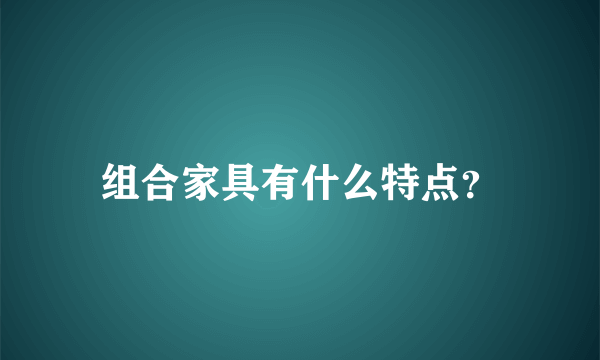 组合家具有什么特点?